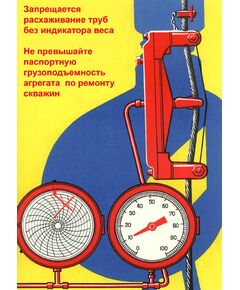 Запрещается расхаживание труб без индикатора веса

Не превышайте паспортную грузоподъемность агрегата по ремонту скважин

0
10
20
30
40
50
60
70
80
90
100